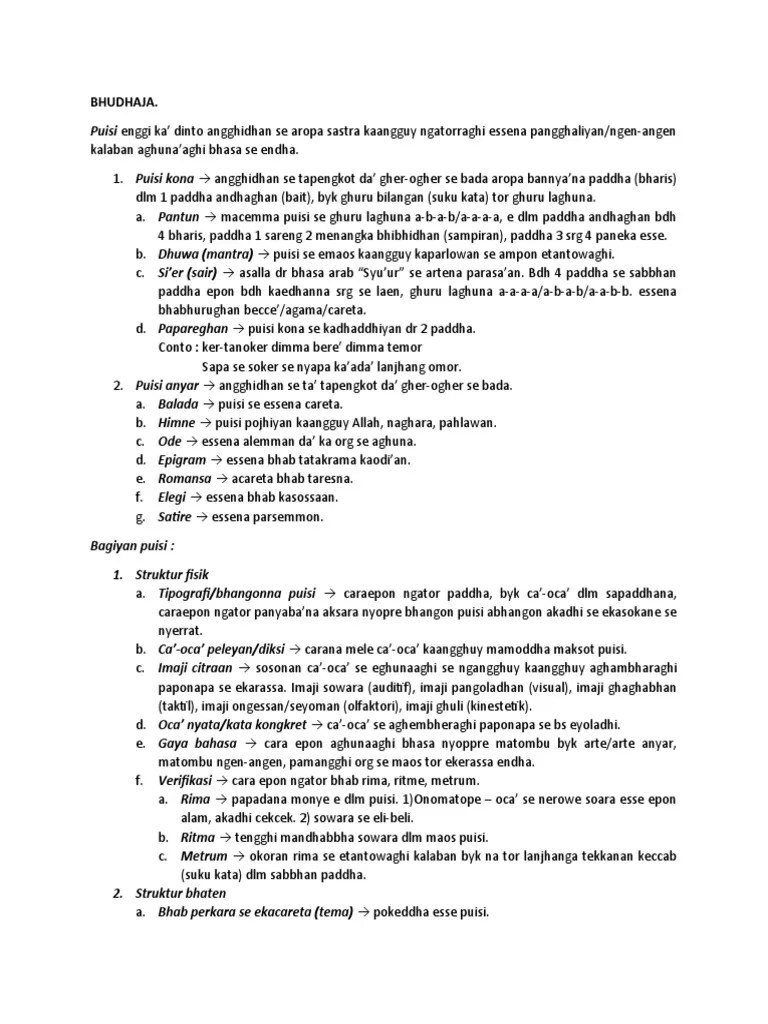 BHUDHAJA.

Puisi enggi ka' dinto angghidhan se aropa sastra kaangguy ngatorraghi essena pangghaliyan/ngen-angen kalaban aghuna'aghi bhasa se endha.

1. Puisi kona → angghidhan se tapengkot da' gher-ogher se bada aropa bannya'na paddha (bharis) dlm 1 paddha andhaghan (bait), byk ghuru bilangan (suku kata) tor ghuru laghuna.
 a. Pantun → macemma puisi se ghuru laghuna a-b-a-b/a-a-a-a, e dlm paddha andhaghan bdh 4 bharis, paddha 1 sareng 2 menangka bhibhidhan (sampiran), paddha 3 srg 4 paneka esse.
 b. Dhuwa (mantra) → puisi se emaos kaangguy kaparlowan se ampon etantowaghi.
 c. Si'er (sair) → asalla dr bhasa arab "Syu'ur" se artena parasa'an. Bdh 4 paddha se sabbhan paddha epon bdh kaedhanna srg se laen, ghuru laghuna a-a-a-a/a-b-a-b/a-a-b-b. essena bhabhurughan becce'/agama/careta.
 d. Papareghan → puisi kona se kadhaddhiyan dr 2 paddha.
 Conto : ker-tanoker dimma bere' dimma temor
 Sapa se soker se nyapa ka'ada' lanjhang omor.
2. Puisi anyar → angghidhan se ta' tapengkot da' gher-ogher se bada.
 a. Balada → puisi se essena careta.
 b. Himne → puisi pojhiyan kaangguy Allah, naghara, pahlawan.
 c. Ode → essena alemman da' ka org se aghuna.
 d. Epigram → essena bhab tatakrama kaodi'an.
 e. Romansa → acareta bhab taresna.
 f. Elegi → essena bhab kasossaan.
 g. Satire → essena parsemmon.

Bagiyan puisi :

1. Struktur fisik
 a. Tipografi/bhangonna puisi → caraepon ngator paddha, byk ca'-oca' dlm sapaddhana, caraepon ngator panyaba'na aksara nyopre bhangon puisi abhangon akadhi se ekasokane se nyerrat.
 b. Ca'-oca' peleyan/diksi → carana mele ca'-oca' kaangghuy mamoddha maksot puisi.
 c. Imaji citraan → sosonan ca'-oca' se eghunaaghi se ngangghuy kaangghuy aghambharaghi paponapa se ekarassa. Imaji sowara (auditif), imaji pangoladhan (visual), imaji ghaghabhan (taktil), imaji ongessan/seyoman (olfaktori), imaji ghuli (kinestetik).
 d. Oca' nyata/kata kongkret → ca'-oca' se aghembheraghi paponapa se bs eyoladhi.
 e. Gaya bahasa → cara epon aghunaaghi bhasa nyoppre matombu byk arte/arte anyar, matombu ngen-angen, pamangghi org se maos tor ekerassa endha.
 f. Verifikasi → cara epon ngator bhab rima, ritme, metrum.
 a. Rima → papadana monye e dlm puisi. 1)Onomatope – oca' se nerowe soara esse epon alam, akadhi cekcek. 2) sowara se eli-beli.
 b. Ritma → tengghi mandhabbha sowara dlm maos puisi.
 c. Metrum → okoran rima se etantowaghi kalaban byk na tor lanjhanga tekkanan keccab (suku kata) dlm sabbhan paddha.
2. Struktur bhaten
 a. Bhab perkara se ekacareta (tema) → pokeddha esse puisi.